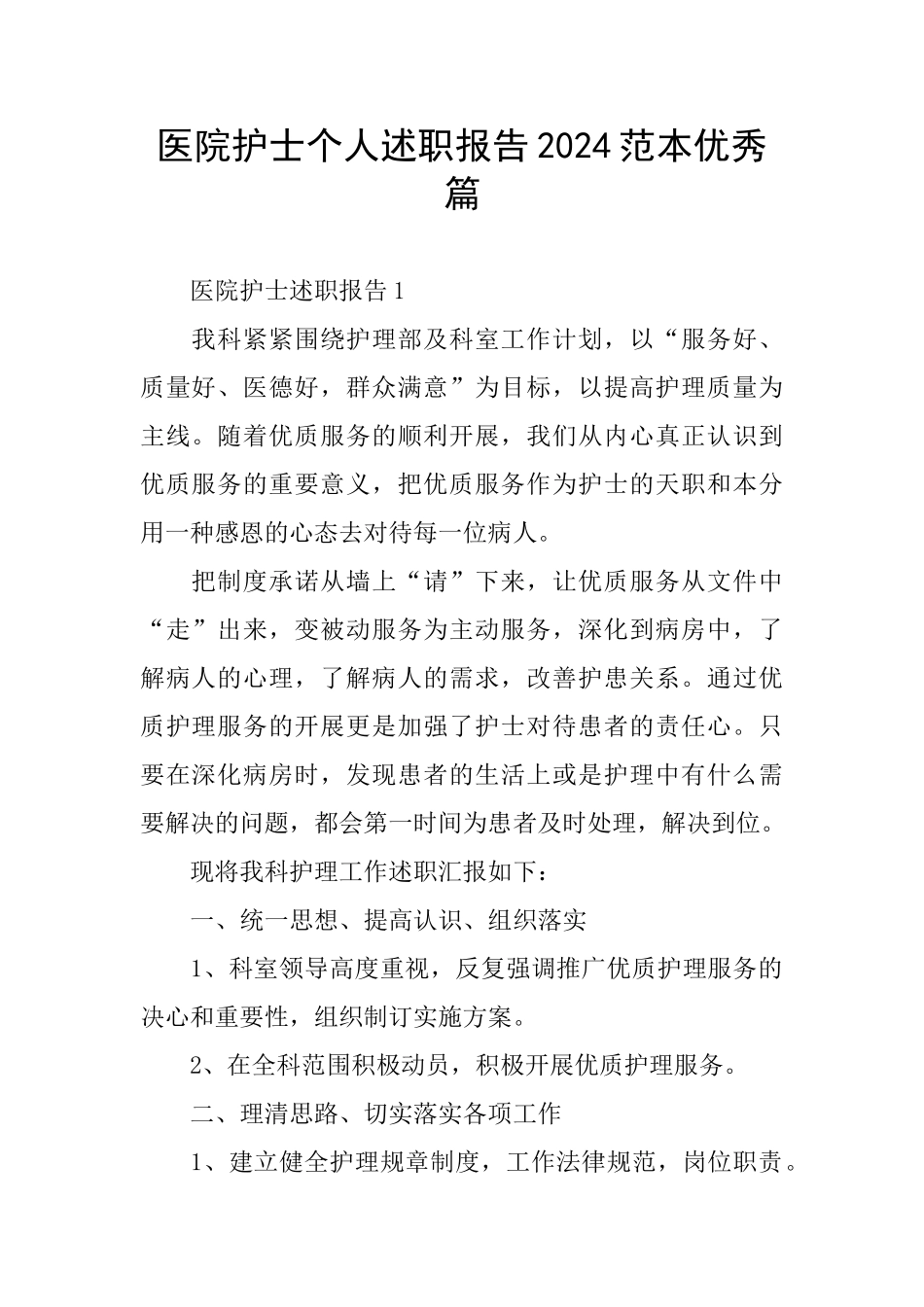 医院护士个人述职报告2024范本优秀篇

医院护士述职报告1

我科紧紧围绕护理部及科室工作计划，以“服务好、质量好、医德好，群众满意”为目标，以提高护理质量为主线。随着优质服务的顺利开展，我们从内心真正认识到优质服务的重要意义，把优质服务作为护士的天职和本分用一种感恩的心态去对待每一位病人。

把制度承诺从墙上“请”下来，让优质服务从文件中“走”出来，变被动服务为主动服务，深化到病房中，了解病人的心理，了解病人的需求，改善护患关系。通过优质护理服务的开展更是加强了护士对待患者的责任心。只要在深化病房时，发现患者的生活上或是护理中有什么需要解决的问题，都会第一时间为患者及时处理，解决到位。

现将我科护理工作述职汇报如下：

一、统一思想、提高认识、组织落实

1、科室领导高度重视，反复强调推广优质护理服务的决心和重要性，组织制订实施方案。

2、在全科范围积极动员，积极开展优质护理服务。

二、理清思路、切实落实各项工作

1、建立健全护理规章制度，工作法律规范，岗位职责。